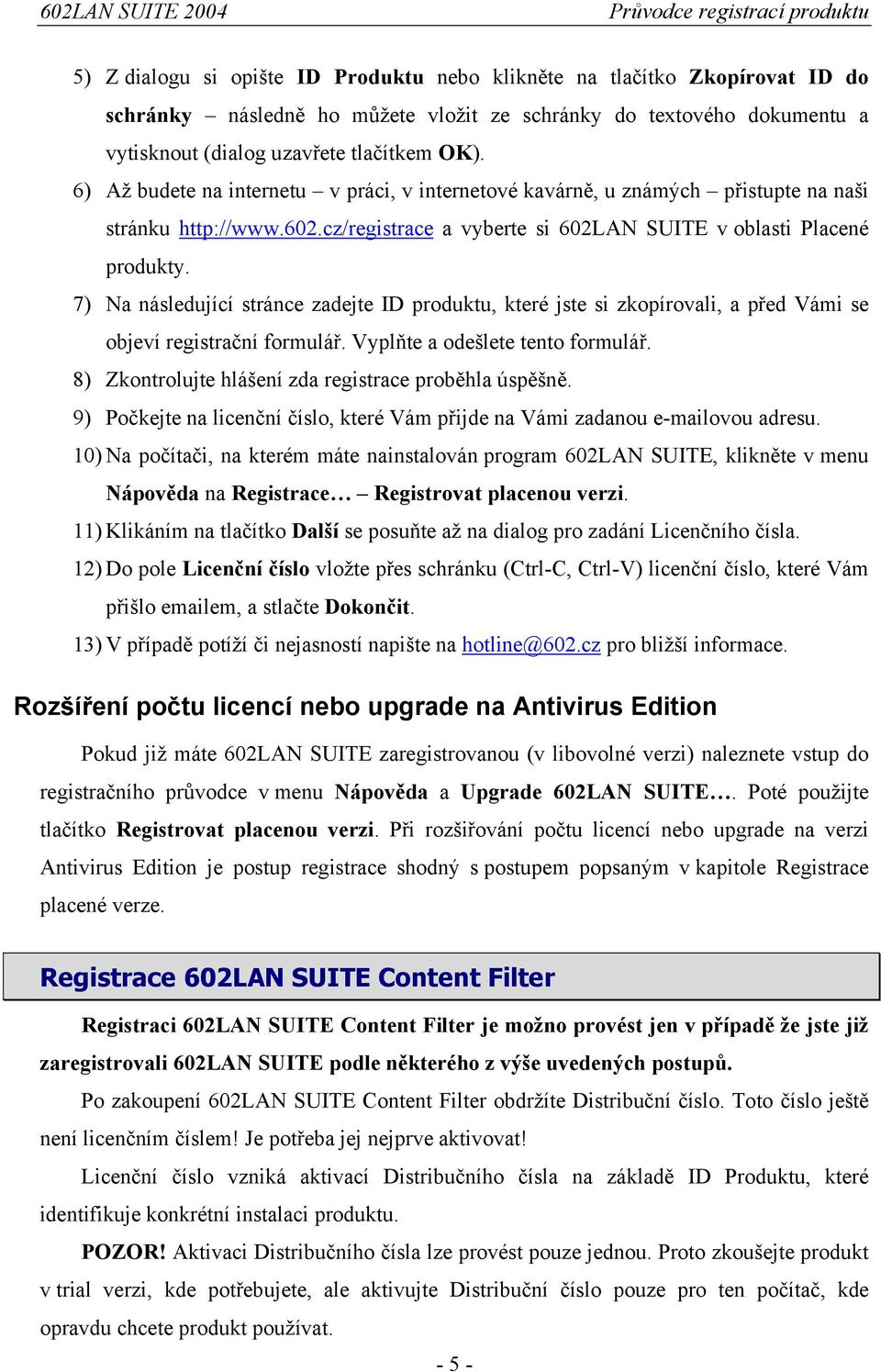 602LAN SUITE 2004

Průvodce registrací produktu

5) Z dialogu si opište ID Produktu nebo klikněte na tlačítko Zkopírovat ID do schránky – následně ho můžete vložit ze schránky do textového dokumentu a vytisknout (dialog uzavřete tlačítkem OK).

6) Až budete na internetu – v práci, v internetové kavárně, u známých – přistupte na naši stránku http://www.602.cz/registrace a vyberte si 602LAN SUITE v oblasti Placené produkty.

7) Na následující stránce zadejte ID produktu, které jste si zkopírovali, a před Vámi se objeví registrační formulář. Vyplňte a odešlete tento formulář.

8) Zkontrolujte hlášení zda registrace proběhla úspěšně.

9) Počkejte na licenční číslo, které Vám přijde na Vámi zadanou e-mailovou adresu.

10) Na počítači, na kterém máte nainstalován program 602LAN SUITE, klikněte v menu Nápověda na Registrace… – Registrovat placenou verzi.

11) Klikáním na tlačítko Další se posuňte až na dialog pro zadání Licenčního čísla.

12) Do pole Licenční číslo vložte přes schránku (Ctrl-C, Ctrl-V) licenční číslo, které Vám přišlo emailem, a stlačte Dokončit.

13) V případě potíží či nejasností napište na hotline@602.cz pro bližší informace.

Rozšíření počtu licencí nebo upgrade na Antivirus Edition

Pokud již máte 602LAN SUITE zaregistrovanou (v libovolné verzi) naleznete vstup do registračního průvodce v menu Nápověda a Upgrade 602LAN SUITE…. Poté použijte tlačítko Registrovat placenou verzi. Při rozšiřování počtu licencí nebo upgrade na verzi Antivirus Edition je postup registrace shodný s postupem popsaným v kapitole Registrace placené verze.

Registrace 602LAN SUITE Content Filter

Registraci 602LAN SUITE Content Filter je možno provést jen v případě že jste již zaregistrovali 602LAN SUITE podle některého z výše uvedených postupů.

Po zakoupení 602LAN SUITE Content Filter obdržíte Distribuční číslo. Toto číslo ještě není licenčním číslem! Je potřeba jej nejprve aktivovat!

Licenční číslo vzniká aktivací Distribučního čísla na základě ID Produktu, které identifikuje konkrétní instalaci produktu.

POZOR! Aktivaci Distribučního čísla lze provést pouze jednou. Proto zkoušejte produkt v trial verzi, kde potřebujete, ale aktivujte Distribuční číslo pouze pro ten počítač, kde opravdu chcete produkt používat.

- 5 -